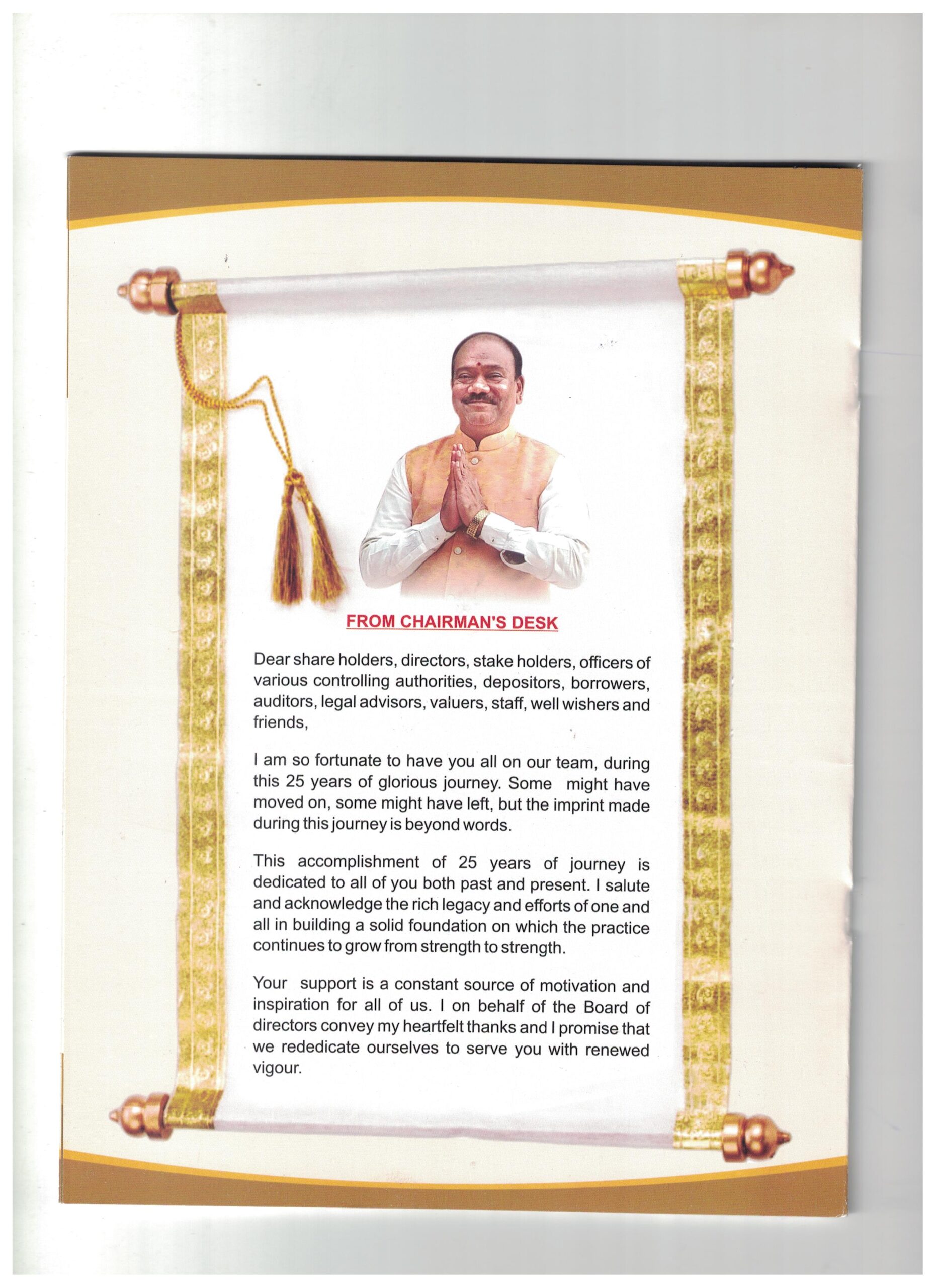 FROM CHAIRMAN'S DESK

Dear share holders, directors, stake holders, officers of various controlling authorities, depositors, borrowers, auditors, legal advisors, valuers, staff, well wishers and friends,

I am so fortunate to have you all on our team, during this 25 years of glorious journey. Some might have moved on, some might have left, but the imprint made during this journey is beyond words.

This accomplishment of 25 years of journey is dedicated to all of you both past and present. I salute and acknowledge the rich legacy and efforts of one and all in building a solid foundation on which the practice continues to grow from strength to strength.

Your support is a constant source of motivation and inspiration for all of us. I on behalf of the Board of directors convey my heartfelt thanks and I promise that we rededicate ourselves to serve you with renewed vigour.